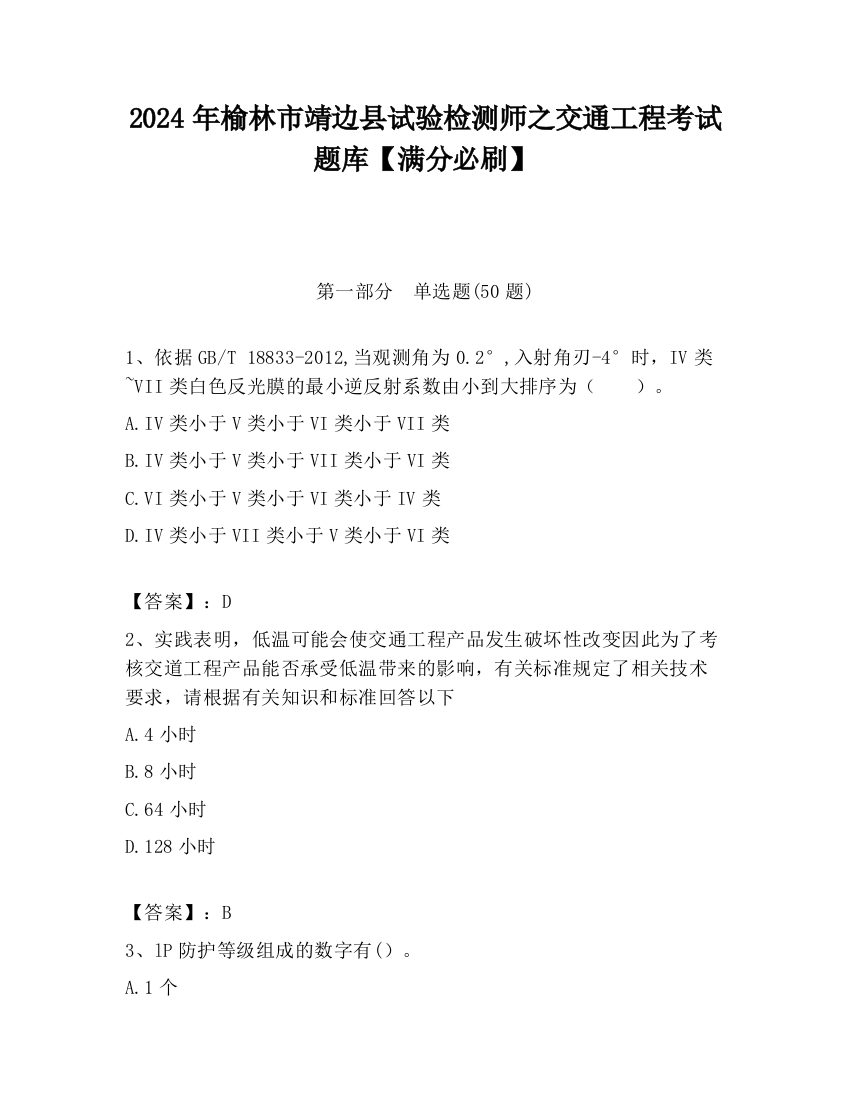 2024 年榆林市靖边县试验检测师之交通工程考试题库【满分必刷】

第一部分　单选题(50 题)

1、依据 GB/T 18833-2012,当观测角为 0.2°,入射角刃-4°时，IV 类~VII 类白色反光膜的最小逆反射系数由小到大排序为（　　）。

A.IV 类小于 V 类小于 VI 类小于 VII 类

B.IV 类小于 V 类小于 VII 类小于 VI 类

C.VI 类小于 V 类小于 VI 类小于 IV 类

D.IV 类小于 VII 类小于 V 类小于 VI 类

【答案】：D

2、实践表明，低温可能会使交通工程产品发生破坏性改变因此为了考核交道工程产品能否承受低温带来的影响，有关标准规定了相关技术要求，请根据有关知识和标准回答以下

A.4 小时

B.8 小时

C.64 小时

D.128 小时

【答案】：B

3、1P 防护等级组成的数字有()。

A.1 个